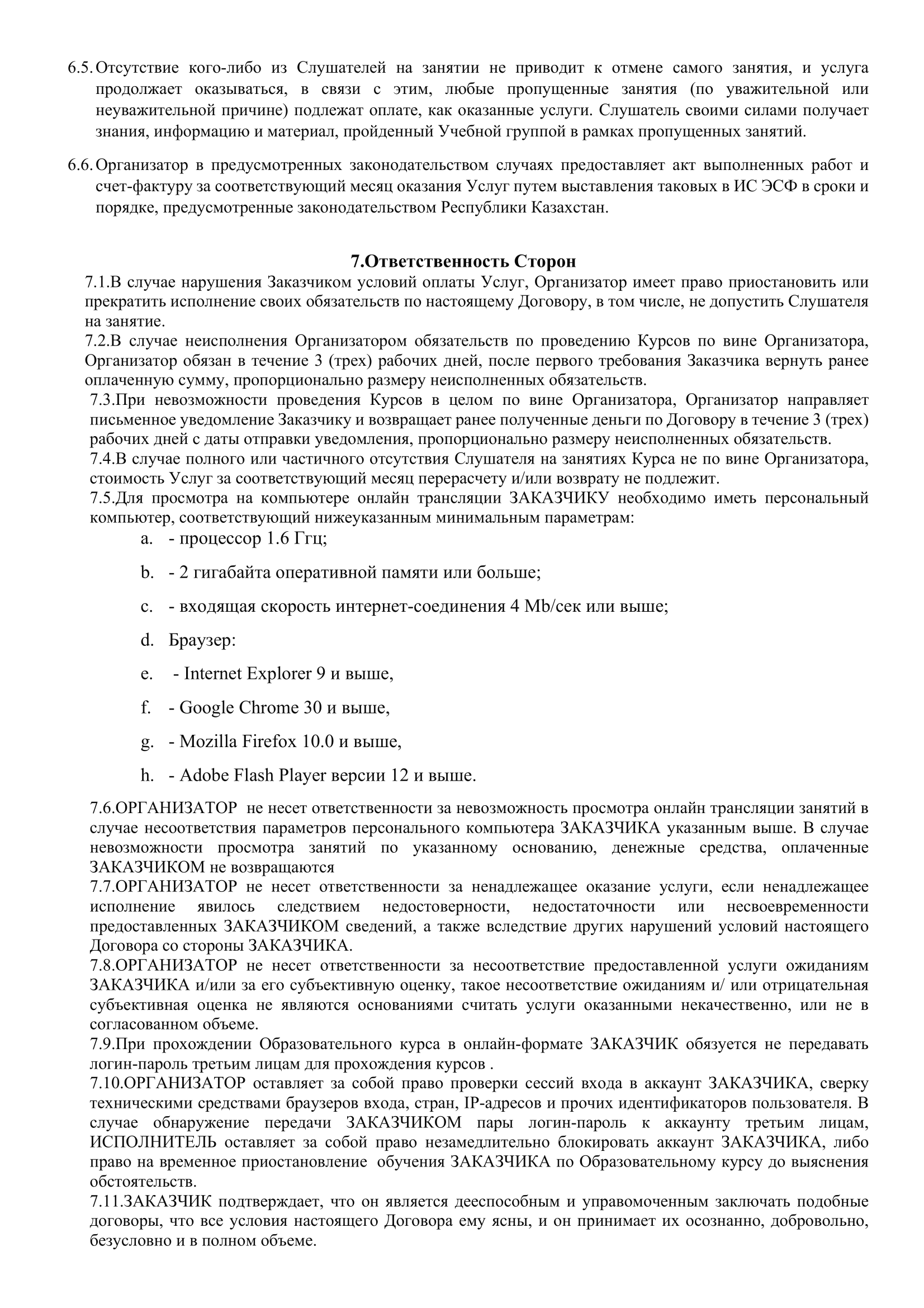 6.5. Отсутствие кого-либо из Слушателей на занятии не приводит к отмене самого занятия, и услуга продолжает оказываться, в связи с этим, любые пропущенные занятия (по уважительной или неуважительной причине) подлежат оплате, как оказанные услуги. Слушатель своими силами получает знания, информацию и материал, пройденный Учебной группой в рамках пропущенных занятий.

6.6. Организатор в предусмотренных законодательством случаях предоставляет акт выполненных работ и счет-фактуру за соответствующий месяц оказания Услуг путем выставления таковых в ИС ЭСФ в сроки и порядке, предусмотренные законодательством Республики Казахстан.

7.Ответственность Сторон

7.1.В случае нарушения Заказчиком условий оплаты Услуг, Организатор имеет право приостановить или прекратить исполнение своих обязательств по настоящему Договору, в том числе, не допустить Слушателя на занятие.
7.2.В случае неисполнения Организатором обязательств по проведению Курсов по вине Организатора, Организатор обязан в течение 3 (трех) рабочих дней, после первого требования Заказчика вернуть ранее оплаченную сумму, пропорционально размеру неисполненных обязательств.
7.3.При невозможности проведения Курсов в целом по вине Организатора, Организатор направляет письменное уведомление Заказчику и возвращает ранее полученные деньги по Договору в течение 3 (трех) рабочих дней с даты отправки уведомления, пропорционально размеру неисполненных обязательств.
7.4.В случае полного или частичного отсутствия Слушателя на занятиях Курса не по вине Организатора, стоимость Услуг за соответствующий месяц перерасчету и/или возврату не подлежит.
7.5.Для просмотра на компьютере онлайн трансляции ЗАКАЗЧИКУ необходимо иметь персональный компьютер, соответствующий нижеуказанным минимальным параметрам:
a. - процессор 1.6 Ггц;
b. - 2 гигабайта оперативной памяти или больше;
c. - входящая скорость интернет-соединения 4 Mb/сек или выше;
d. Браузер:
e. - Internet Explorer 9 и выше,
f. - Google Chrome 30 и выше,
g. - Mozilla Firefox 10.0 и выше,
h. - Adobe Flash Player версии 12 и выше.

7.6.ОРГАНИЗАТОР не несет ответственности за невозможность просмотра онлайн трансляции занятий в случае несоответствия параметров персонального компьютера ЗАКАЗЧИКА указанным выше. В случае невозможности просмотра занятий по указанному основанию, денежные средства, оплаченные ЗАКАЗЧИКОМ не возвращаются
7.7.ОРГАНИЗАТОР не несет ответственности за ненадлежащее оказание услуги, если ненадлежащее исполнение явилось следствием недостоверности, недостаточности или несвоевременности предоставленных ЗАКАЗЧИКОМ сведений, а также вследствие других нарушений условий настоящего Договора со стороны ЗАКАЗЧИКА.
7.8.ОРГАНИЗАТОР не несет ответственности за несоответствие предоставленной услуги ожиданиям ЗАКАЗЧИКА и/или за его субъективную оценку, такое несоответствие ожиданиям и/ или отрицательная субъективная оценка не являются основаниями считать услуги оказанными некачественно, или не в согласованном объеме.
7.9.При прохождении Образовательного курса в онлайн-формате ЗАКАЗЧИК обязуется не передавать логин-пароль третьим лицам для прохождения курсов .
7.10.ОРГАНИЗАТОР оставляет за собой право проверки сессий входа в аккаунт ЗАКАЗЧИКА, сверку техническими средствами браузеров входа, стран, IP-адресов и прочих идентификаторов пользователя. В случае обнаружение передачи ЗАКАЗЧИКОМ пары логин-пароль к аккаунту третьим лицам, ИСПОЛНИТЕЛЬ оставляет за собой право незамедлительно блокировать аккаунт ЗАКАЗЧИКА, либо право на временное приостановление обучения ЗАКАЗЧИКА по Образовательному курсу до выяснения обстоятельств.
7.11.ЗАКАЗЧИК подтверждает, что он является дееспособным и управомоченным заключать подобные договоры, что все условия настоящего Договора ему ясны, и он принимает их осознанно, добровольно, безусловно и в полном объеме.